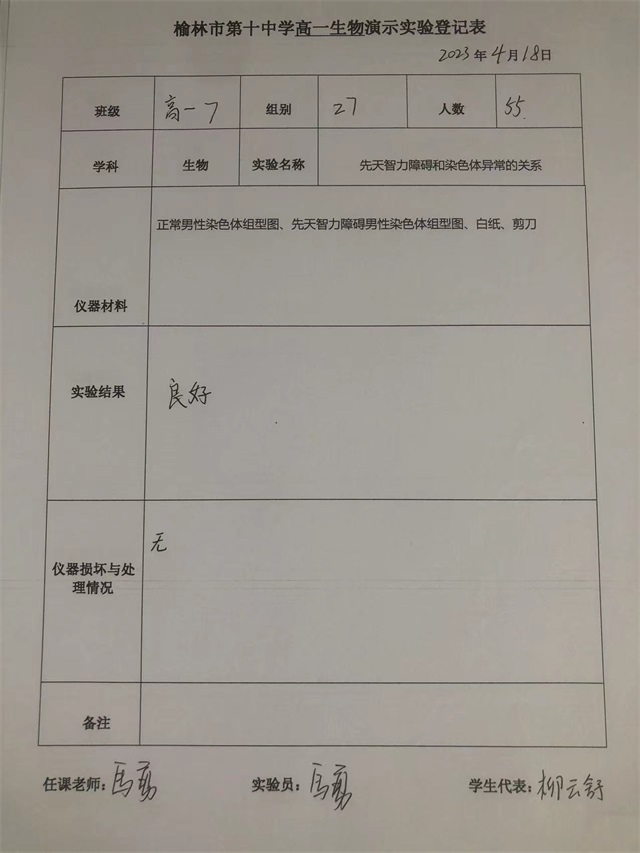 榆林市第十中学高一生物演示实验登记表

2023年4月18日

| 班级 | 高一7 | 组别 | 27 | 人数 | 55 |
|---|---|---|---|---|---|
| 学科 | 生物 | 实验名称 | 先天智力障碍和染色体异常的关系 | | |
| 仪器材料 | 正常男性染色体组型图、先天智力障碍男性染色体组型图、白纸、剪刀 | | | | |
| 实验结果 | 良好 | | | | |
| 仪器损坏与处理情况 | 无 | | | | |
| 备注 | | | | | |

任课老师：马勇　　实验员：马勇　　学生代表：柳云舒